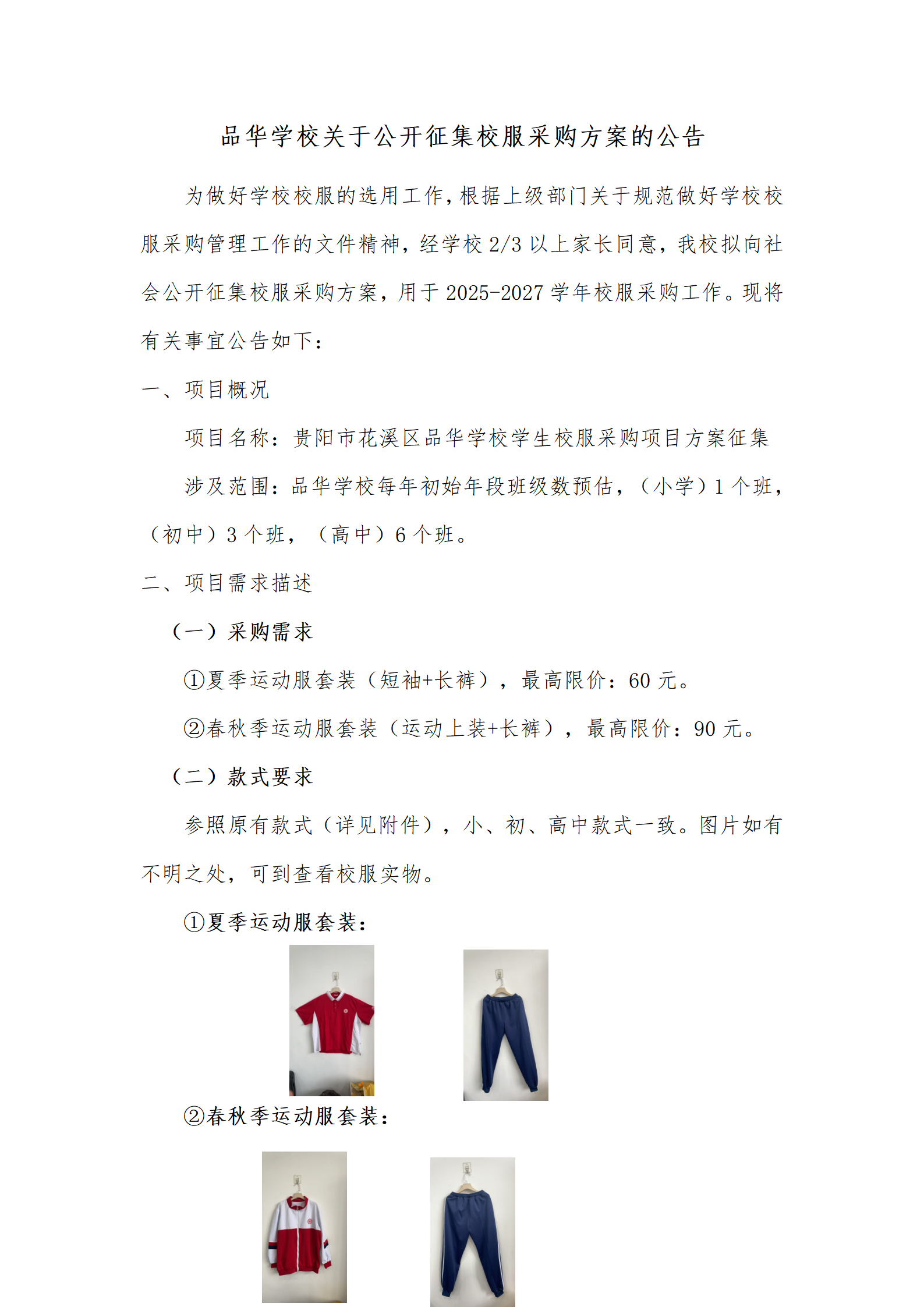 品华学校关于公开征集校服采购方案的公告

为做好学校校服的选用工作，根据上级部门关于规范做好学校校服采购管理工作的文件精神，经学校 2/3 以上家长同意，我校拟向社会公开征集校服采购方案，用于 2025-2027 学年校服采购工作。现将有关事宜公告如下：

一、项目概况

项目名称：贵阳市花溪区品华学校学生校服采购项目方案征集

涉及范围：品华学校每年初始年段班级数预估，（小学）1 个班，（初中）3 个班，（高中）6 个班。

二、项目需求描述

（一）采购需求

①夏季运动服套装（短袖+长裤），最高限价：60 元。

②春秋季运动服套装（运动上装+长裤），最高限价：90 元。

（二）款式要求

参照原有款式（详见附件），小、初、高中款式一致。图片如有不明之处，可到查看校服实物。

①夏季运动服套装：

②春秋季运动服套装：